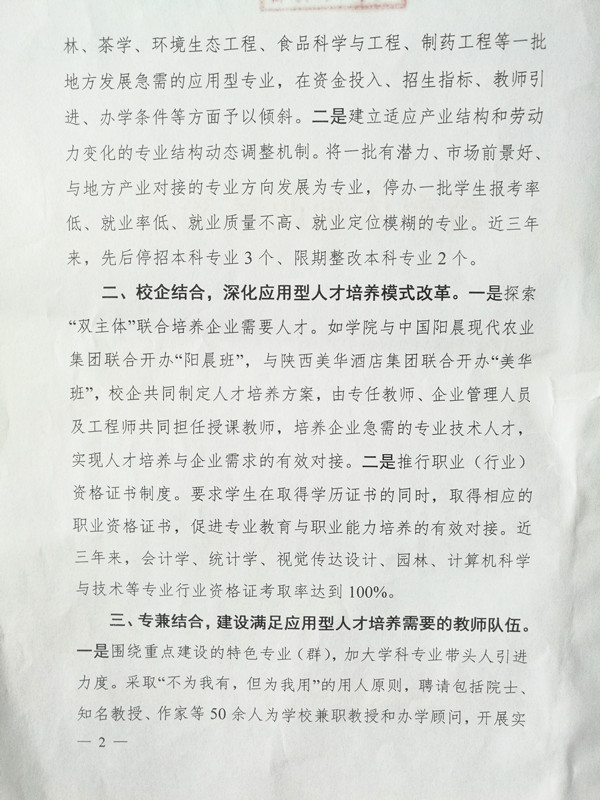 林、茶学、环境生态工程、食品科学与工程、制药工程等一批地方发展急需的应用型专业，在资金投入、招生指标、教师引进、办学条件等方面予以倾斜。二是建立适应产业结构和劳动力变化的专业结构动态调整机制。将一批有潜力、市场前景好、与地方产业对接的专业方向发展为专业，停办一批学生报考率低、就业率低、就业质量不高、就业定位模糊的专业。近三年来，先后停招本科专业3个、限期整改本科专业2个。

二、校企结合，深化应用型人才培养模式改革。一是探索“双主体”联合培养企业需要人才。如学院与中国阳晨现代农业集团联合开办“阳晨班”，与陕西美华酒店集团联合开办“美华班”，校企共同制定人才培养方案，由专任教师、企业管理人员及工程师共同担任授课教师，培养企业急需的专业技术人才，实现人才培养与企业需求的有效对接。二是推行职业（行业）资格证书制度。要求学生在取得学历证书的同时，取得相应的职业资格证书，促进专业教育与职业能力培养的有效对接。近三年来，会计学、统计学、视觉传达设计、园林、计算机科学与技术等专业行业资格证考取率达到100%。

三、专兼结合，建设满足应用型人才培养需要的教师队伍。一是围绕重点建设的特色专业（群），加大学科专业带头人引进力度。采取“不为我有，但为我用”的用人原则，聘请包括院士、知名教授、作家等50余人为学校兼职教授和办学顾问，开展实

— 2 —